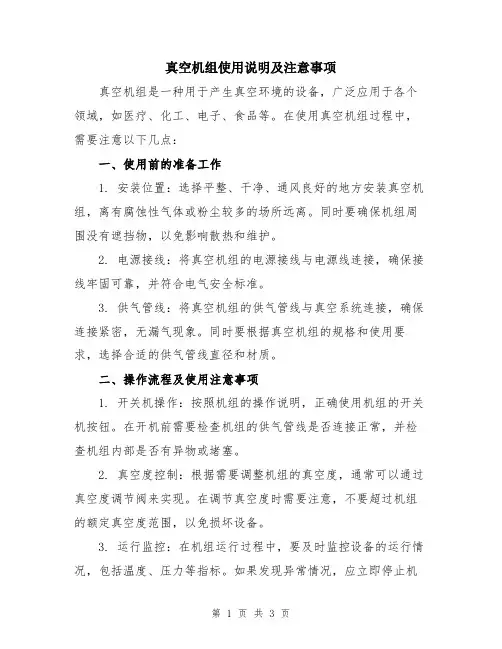 真空机组使用说明及注意事项

真空机组是一种用于产生真空环境的设备，广泛应用于各个领域，如医疗、化工、电子、食品等。在使用真空机组过程中，需要注意以下几点：

一、使用前的准备工作

1. 安装位置：选择平整、干净、通风良好的地方安装真空机组，离有腐蚀性气体或粉尘较多的场所远离。同时要确保机组周围没有遮挡物，以免影响散热和维护。

2. 电源接线：将真空机组的电源接线与电源线连接，确保接线牢固可靠，并符合电气安全标准。

3. 供气管线：将真空机组的供气管线与真空系统连接，确保连接紧密，无漏气现象。同时要根据真空机组的规格和使用要求，选择合适的供气管线直径和材质。

二、操作流程及使用注意事项

1. 开关机操作：按照机组的操作说明，正确使用机组的开关机按钮。在开机前需要检查机组的供气管线是否连接正常，并检查机组内部是否有异物或堵塞。

2. 真空度控制：根据需要调整机组的真空度，通常可以通过真空度调节阀来实现。在调节真空度时需要注意，不要超过机组的额定真空度范围，以免损坏设备。

3. 运行监控：在机组运行过程中，要及时监控设备的运行情况，包括温度、压力等指标。如果发现异常情况，应立即停止机

第 1 页 共 3 页